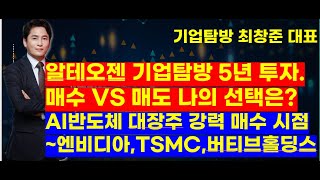 기업탐방 최창준 대표

알테오젠 기업탐방 5년 투자.
매수 VS 매도 나의 선택은?

AI반도체 대장주 강력 매수 시점
~엔비디아,TSMC,버티브홀딩스